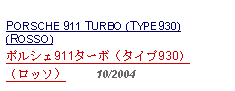 PORSCHE 911 TURBO (TYPE 930) (ROSSO)

ポルシェ911ターボ（タイプ930）（ロッソ）

10/2004